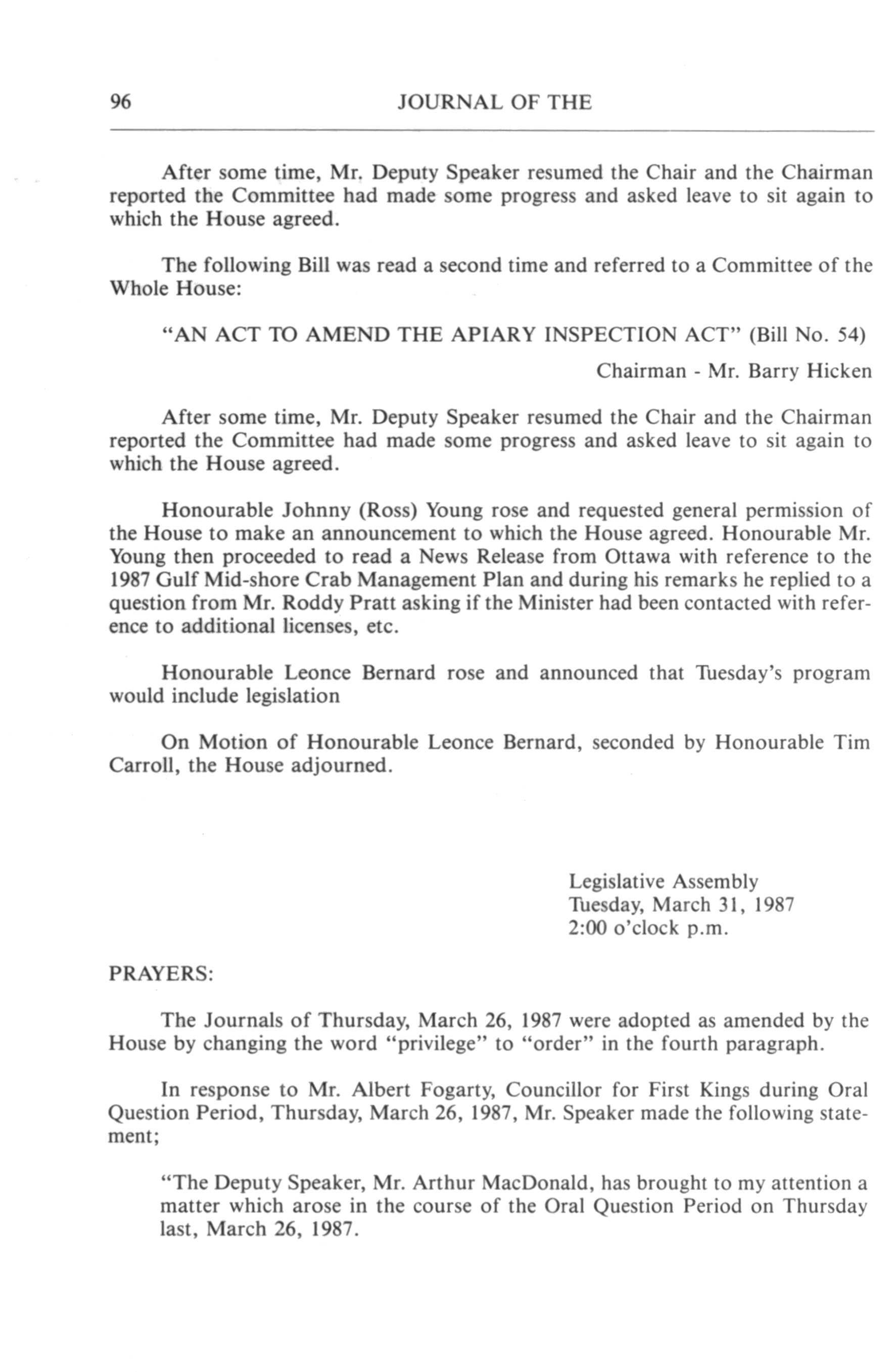 96 JOURNAL OF THE

After some time, Mr. Deputy Speaker resumed the Chair and the Chairman reported the Committee had made some progress and asked leave to sit again to which the House agreed.

The following Bill was read a second time and referred to a Committee of the Whole House:

"AN ACT TO AMEND THE APIARY INSPECTION ACT" (Bill No. 54)

Chairman - Mr. Barry Hicken

After some time, Mr. Deputy Speaker resumed the Chair and the Chairman reported the Committee had made some progress and asked leave to sit again to which the House agreed.

Honourable Johnny (Ross) Young rose and requested general permission of the House to make an announcement to which the House agreed. Honourable Mr. Young then proceeded to read a News Release from Ottawa with reference to the 1987 Gulf Mid-shore Crab Management Plan and during his remarks he replied to a question from Mr. Roddy Pratt asking if the Minister had been contacted with reference to additional licenses, etc.

Honourable Leonce Bernard rose and announced that Tuesday's program would include legislation

On Motion of Honourable Leonce Bernard, seconded by Honourable Tim Carroll, the House adjourned.

Legislative Assembly
Tuesday, March 31, 1987
2:00 o'clock p.m.

PRAYERS:

The Journals of Thursday, March 26, 1987 were adopted as amended by the House by changing the word "privilege" to "order" in the fourth paragraph.

In response to Mr. Albert Fogarty, Councillor for First Kings during Oral Question Period, Thursday, March 26, 1987, Mr. Speaker made the following statement;

"The Deputy Speaker, Mr. Arthur MacDonald, has brought to my attention a matter which arose in the course of the Oral Question Period on Thursday last, March 26, 1987.